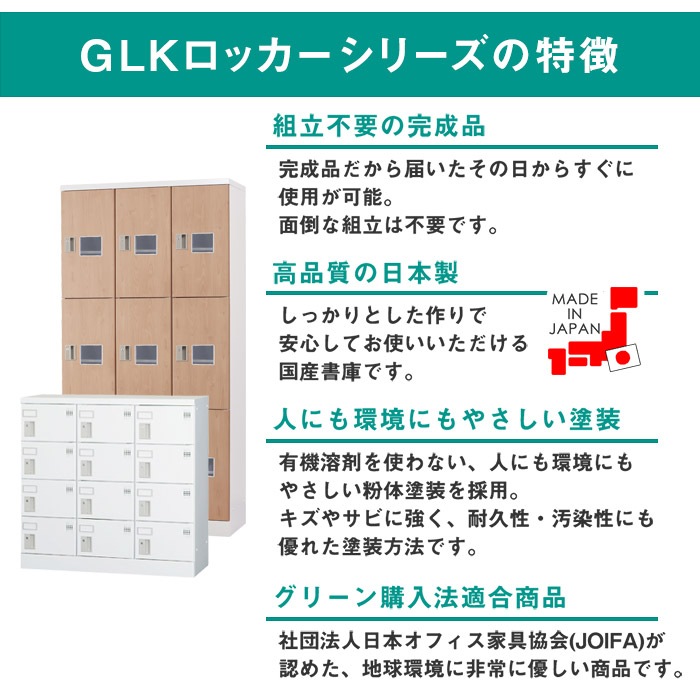 GLKロッカーシリーズの特徴

組立不要の完成品

完成品だから届いたその日からすぐに使用が可能。
面倒な組立は不要です。

高品質の日本製

しっかりとした作りで安心してお使いいただける国産書庫です。

MADE IN JAPAN

人にも環境にもやさしい塗装

有機溶剤を使わない、人にも環境にもやさしい粉体塗装を採用。
キズやサビに強く、耐久性・汚染性にも優れた塗装方法です。

グリーン購入法適合商品

社団法人日本オフィス家具協会(JOIFA)が認めた、地球環境に非常に優しい商品です。